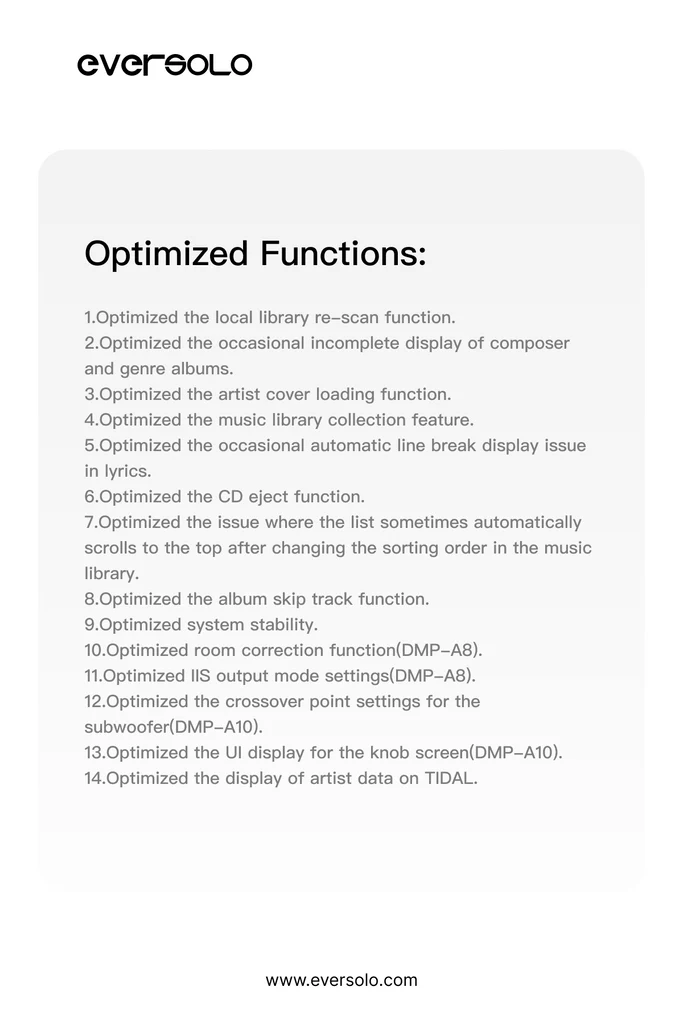 eversolo

Optimized Functions:

1.Optimized the local library re-scan function.
2.Optimized the occasional incomplete display of composer and genre albums.
3.Optimized the artist cover loading function.
4.Optimized the music library collection feature.
5.Optimized the occasional automatic line break display issue in lyrics.
6.Optimized the CD eject function.
7.Optimized the issue where the list sometimes automatically scrolls to the top after changing the sorting order in the music library.
8.Optimized the album skip track function.
9.Optimized system stability.
10.Optimized room correction function(DMP-A8).
11.Optimized IIS output mode settings(DMP-A8).
12.Optimized the crossover point settings for the subwoofer(DMP-A10).
13.Optimized the UI display for the knob screen(DMP-A10).
14.Optimized the display of artist data on TIDAL.

www.eversolo.com